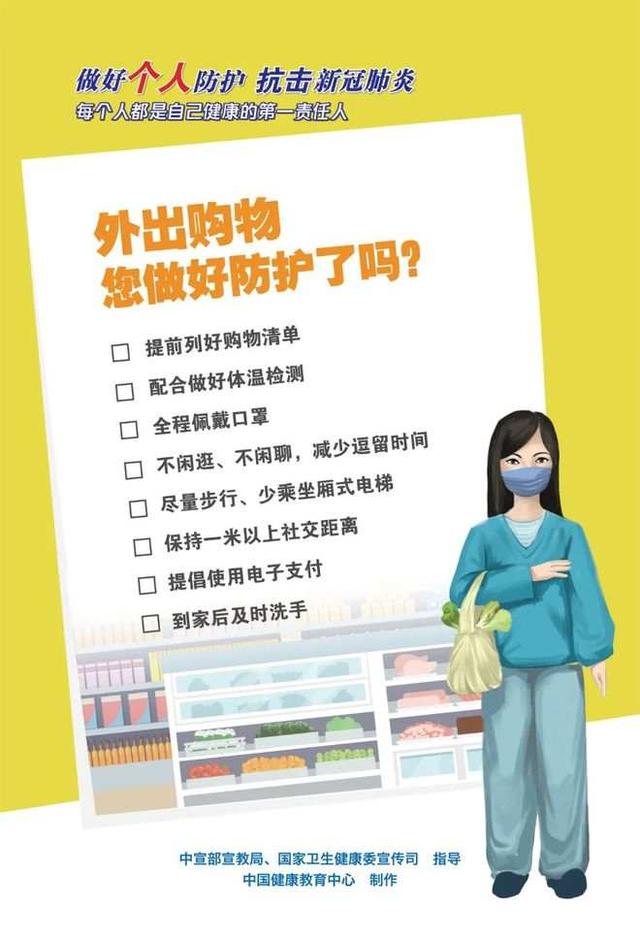 做好个人防护 抗击新冠肺炎
每个人都是自己健康的第一责任人

外出购物
您做好防护了吗?

☐ 提前列好购物清单
☐ 配合做好体温检测
☐ 全程佩戴口罩
☐ 不闲逛、不闲聊，减少逗留时间
☐ 尽量步行、少乘坐厢式电梯
☐ 保持一米以上社交距离
☐ 提倡使用电子支付
☐ 到家后及时洗手

中宣部宣教局、国家卫生健康委宣传司 指导
中国健康教育中心 制作